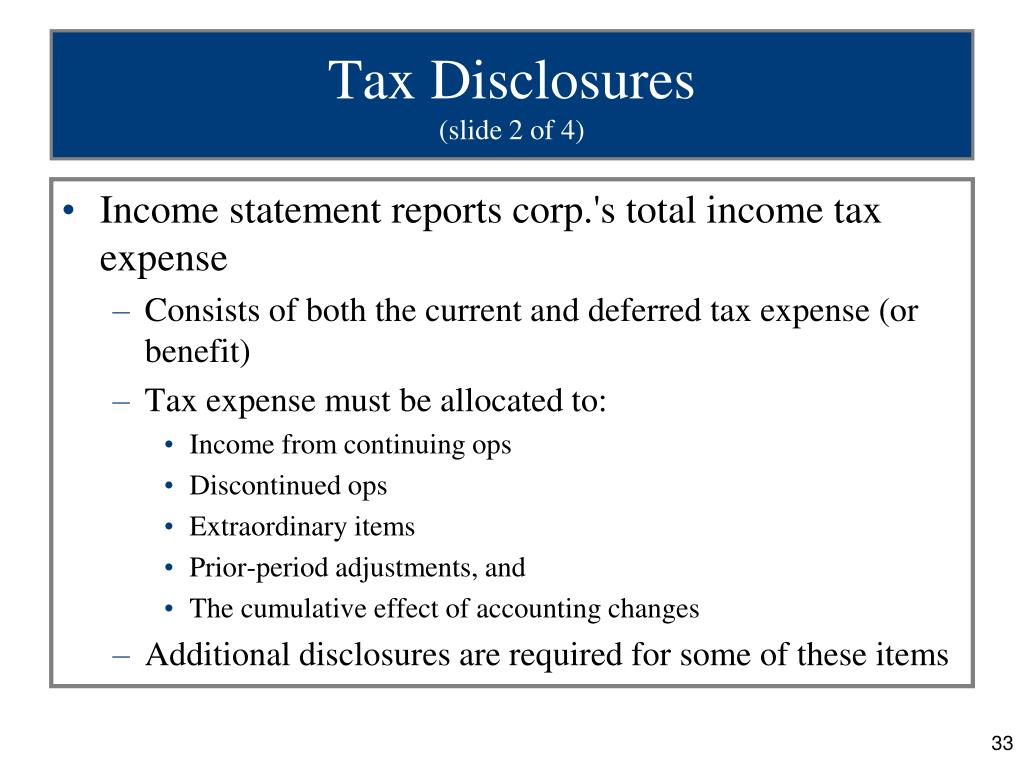 Tax Disclosures
(slide 2 of 4)

• Income statement reports corp.'s total income tax expense
 – Consists of both the current and deferred tax expense (or benefit)
 – Tax expense must be allocated to:
  • Income from continuing ops
  • Discontinued ops
  • Extraordinary items
  • Prior-period adjustments, and
  • The cumulative effect of accounting changes
 – Additional disclosures are required for some of these items

33